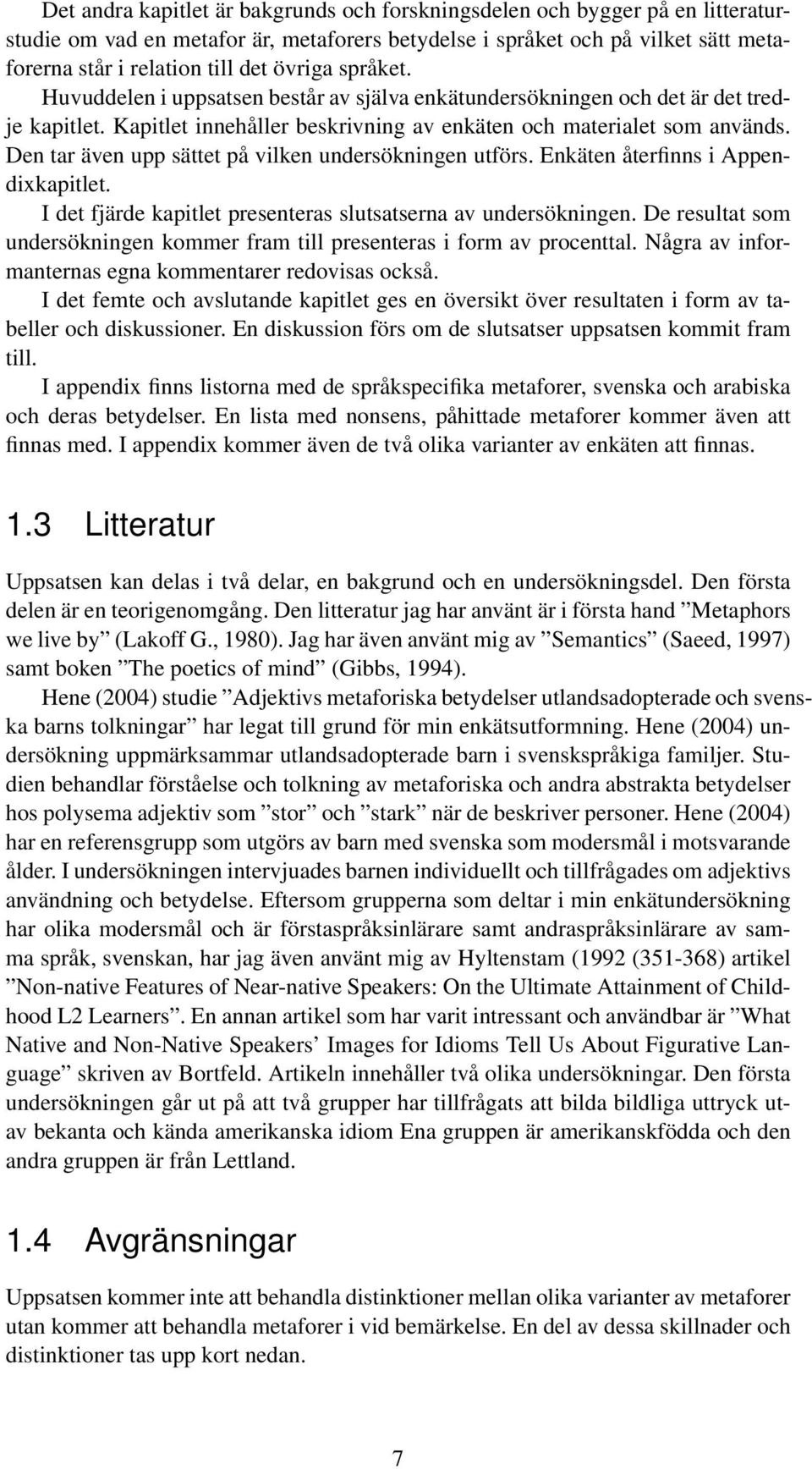 Det andra kapitlet är bakgrunds och forskningsdelen och bygger på en litteraturstudie om vad en metafor är, metaforers betydelse i språket och på vilket sätt metaforerna står i relation till det övriga språket. Huvuddelen i uppsatsen består av själva enkätundersökningen och det är det tredje kapitlet. Kapitlet innehåller beskrivning av enkäten och materialet som används. Den tar även upp sättet på vilken undersökningen utförs. Enkäten återfinns i Appendixkapitlet.

I det fjärde kapitlet presenteras slutsatserna av undersökningen. De resultat som undersökningen kommer fram till presenteras i form av procenttal. Några av informanternas egna kommentarer redovisas också.

I det femte och avslutande kapitlet ges en översikt över resultaten i form av tabeller och diskussioner. En diskussion förs om de slutsatser uppsatsen kommit fram till.

I appendix finns listorna med de språkspecifika metaforer, svenska och arabiska och deras betydelser. En lista med nonsens, påhittade metaforer kommer även att finnas med. I appendix kommer även de två olika varianter av enkäten att finnas.

1.3 Litteratur

Uppsatsen kan delas i två delar, en bakgrund och en undersökningsdel. Den första delen är en teorigenomgång. Den litteratur jag har använt är i första hand ”Metaphors we live by” (Lakoff G., 1980). Jag har även använt mig av ”Semantics” (Saeed, 1997) samt boken ”The poetics of mind” (Gibbs, 1994).

Hene (2004) studie ”Adjektivs metaforiska betydelser utlandsadopterade och svenska barns tolkningar” har legat till grund för min enkätsutformning. Hene (2004) undersökning uppmärksammar utlandsadopterade barn i svenskspråkiga familjer. Studien behandlar förståelse och tolkning av metaforiska och andra abstrakta betydelser hos polysema adjektiv som ”stor” och ”stark” när de beskriver personer. Hene (2004) har en referensgrupp som utgörs av barn med svenska som modersmål i motsvarande ålder. I undersökningen intervjuades barnen individuellt och tillfrågades om adjektivs användning och betydelse. Eftersom grupperna som deltar i min enkätundersökning har olika modersmål och är förstaspråksinlärare samt andraspråksinlärare av samma språk, svenskan, har jag även använt mig av Hyltenstam (1992 (351-368) artikel ”Non-native Features of Near-native Speakers: On the Ultimate Attainment of Childhood L2 Learners”. En annan artikel som har varit intressant och användbar är ”What Native and Non-Native Speakers’ Images for Idioms Tell Us About Figurative Language” skriven av Bortfeld. Artikeln innehåller två olika undersökningar. Den första undersökningen går ut på att två grupper har tillfrågats att bilda bildliga uttryck utav bekanta och kända amerikanska idiom Ena gruppen är amerikanskfödda och den andra gruppen är från Lettland.

1.4 Avgränsningar

Uppsatsen kommer inte att behandla distinktioner mellan olika varianter av metaforer utan kommer att behandla metaforer i vid bemärkelse. En del av dessa skillnader och distinktioner tas upp kort nedan.

7